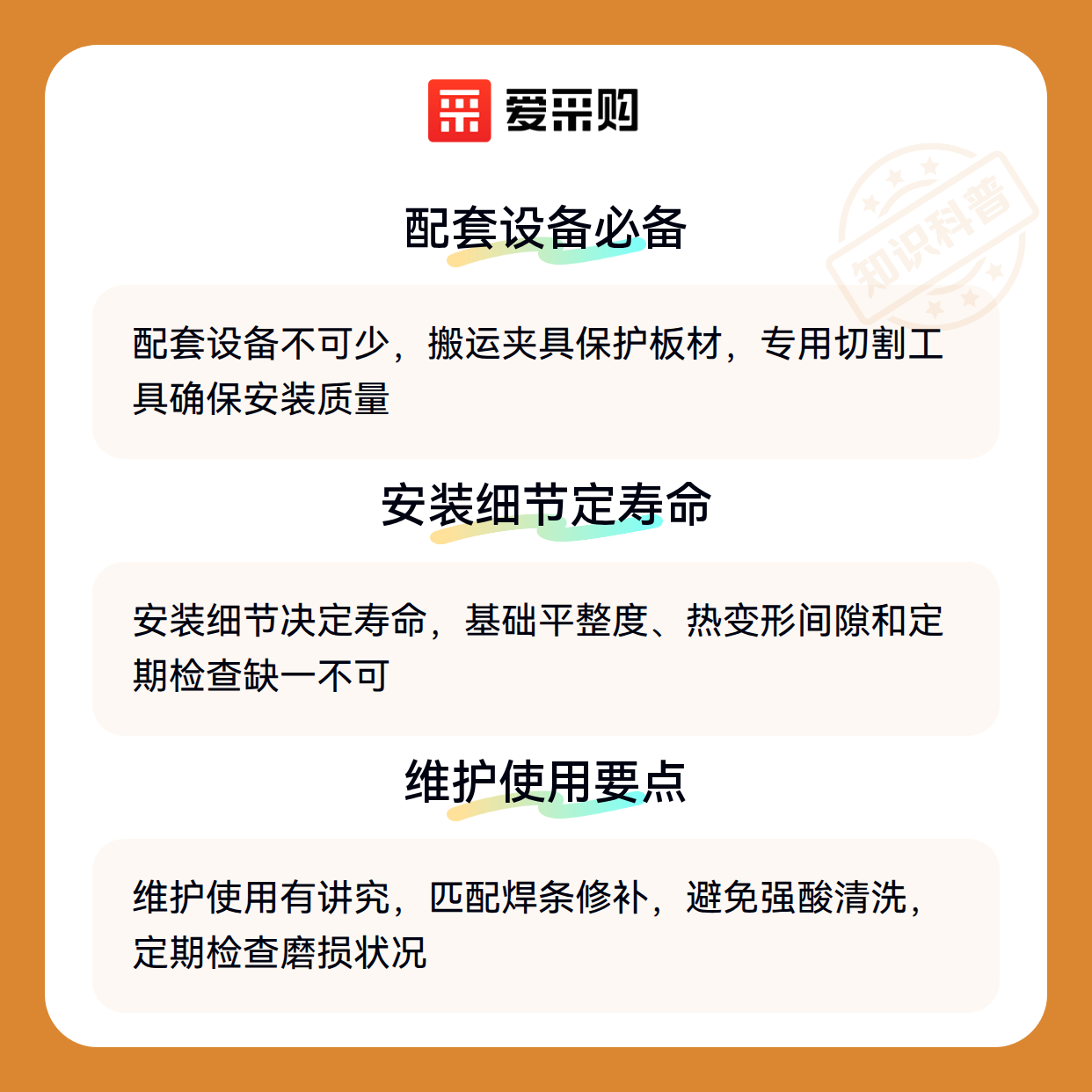 爱采购

配套设备必备

配套设备不可少，搬运夹具保护板材，专用切割工具确保安装质量

安装细节定寿命

安装细节决定寿命，基础平整度、热变形间隙和定期检查缺一不可

维护使用要点

维护使用有讲究，匹配焊条修补，避免强酸清洗，定期检查磨损状况

知识科普